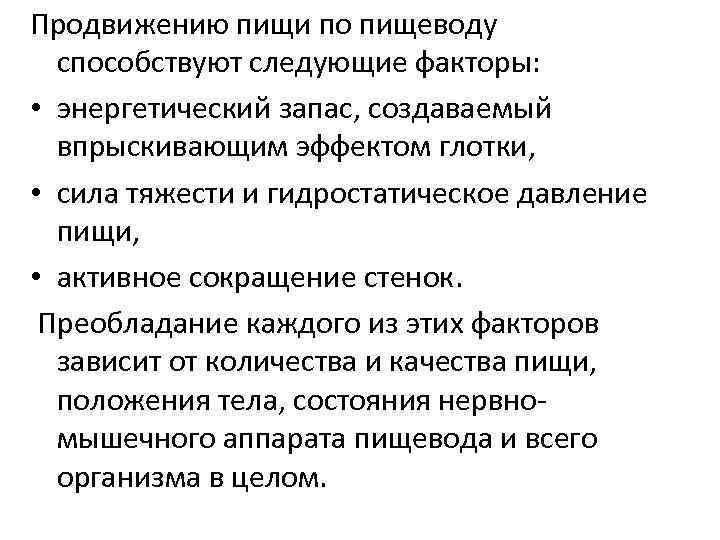 Продвижению пищи по пищеводу способствуют следующие факторы:

• энергетический запас, создаваемый впрыскивающим эффектом глотки,
• сила тяжести и гидростатическое давление пищи,
• активное сокращение стенок.

Преобладание каждого из этих факторов зависит от количества и качества пищи, положения тела, состояния нервно-мышечного аппарата пищевода и всего организма в целом.